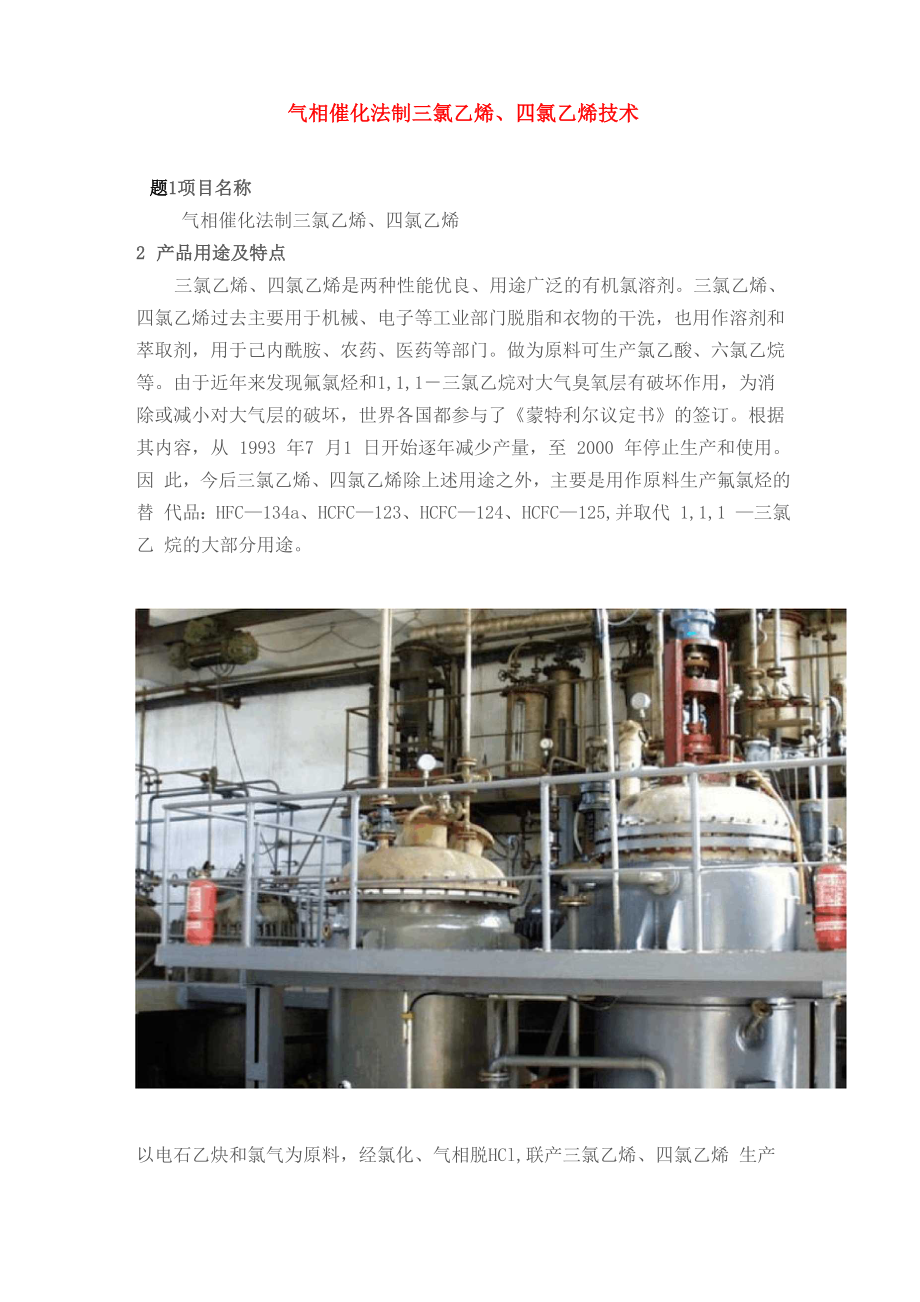 气相催化法制三氯乙烯、四氯乙烯技术

题1项目名称

气相催化法制三氯乙烯、四氯乙烯

2 产品用途及特点

三氯乙烯、四氯乙烯是两种性能优良、用途广泛的有机氯溶剂。三氯乙烯、四氯乙烯过去主要用于机械、电子等工业部门脱脂和衣物的干洗，也用作溶剂和萃取剂，用于己内酰胺、农药、医药等部门。做为原料可生产氯乙酸、六氯乙烷等。由于近年来发现氟氯烃和1,1,1－三氯乙烷对大气臭氧层有破坏作用，为消除或减小对大气层的破坏，世界各国都参与了《蒙特利尔议定书》的签订。根据其内容，从 1993 年7 月1 日开始逐年减少产量，至 2000 年停止生产和使用。因 此，今后三氯乙烯、四氯乙烯除上述用途之外，主要是用作原料生产氟氯烃的替 代品：HFC—134a、HCFC—123、HCFC—124、HCFC—125,并取代 1,1,1 —三氯乙 烷的大部分用途。

以电石乙炔和氯气为原料，经氯化、气相脱HCl,联产三氯乙烯、四氯乙烯 生产